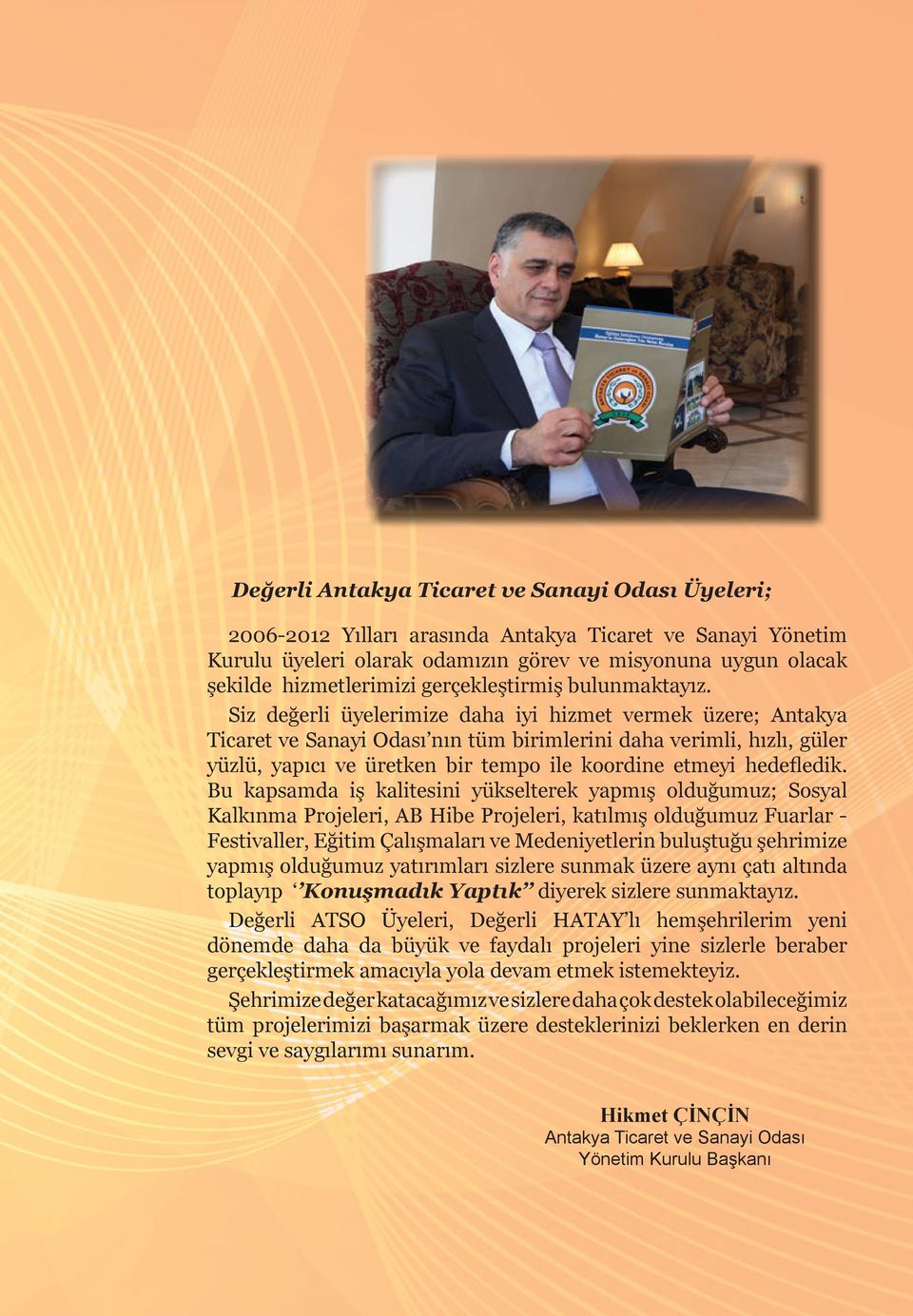 Değerli Antakya Ticaret ve Sanayi Odası Üyeleri;

2006-2012 Yılları arasında Antakya Ticaret ve Sanayi Yönetim Kurulu üyeleri olarak odamızın görev ve misyonuna uygun olacak şekilde hizmetlerimizi gerçekleştirmiş bulunmaktayız.

Siz değerli üyelerimize daha iyi hizmet vermek üzere; Antakya Ticaret ve Sanayi Odası'nın tüm birimlerini daha verimli, hızlı, güler yüzlü, yapıcı ve üretken bir tempo ile koordine etmeyi hedefledik. Bu kapsamda iş kalitesini yükselterek yapmış olduğumuz; Sosyal Kalkınma Projeleri, AB Hibe Projeleri, katılmış olduğumuz Fuarlar - Festivaller, Eğitim Çalışmaları ve Medeniyetlerin buluştuğu şehrimize yapmış olduğumuz yatırımları sizlere sunmak üzere aynı çatı altında toplayıp ''Konuşmadık Yaptık'' diyerek sizlere sunmaktayız.

Değerli ATSO Üyeleri, Değerli HATAY'lı hemşehrilerim yeni dönemde daha da büyük ve faydalı projeleri yine sizlerle beraber gerçekleştirmek amacıyla yola devam etmek istemekteyiz.

Şehrimize değer katacağımız ve sizlere daha çok destek olabileceğimiz tüm projelerimizi başarmak üzere desteklerinizi beklerken en derin sevgi ve saygılarımı sunarım.

Hikmet ÇİNÇİN
Antakya Ticaret ve Sanayi Odası
Yönetim Kurulu Başkanı